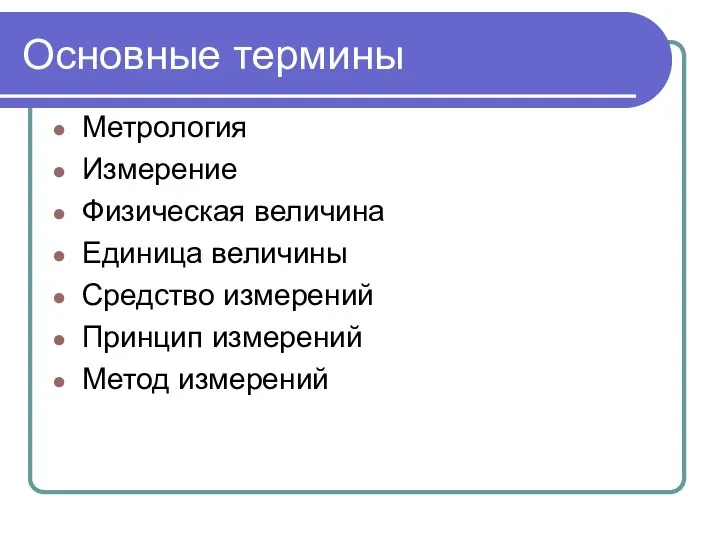 Основные термины

- Метрология
- Измерение
- Физическая величина
- Единица величины
- Средство измерений
- Принцип измерений
- Метод измерений